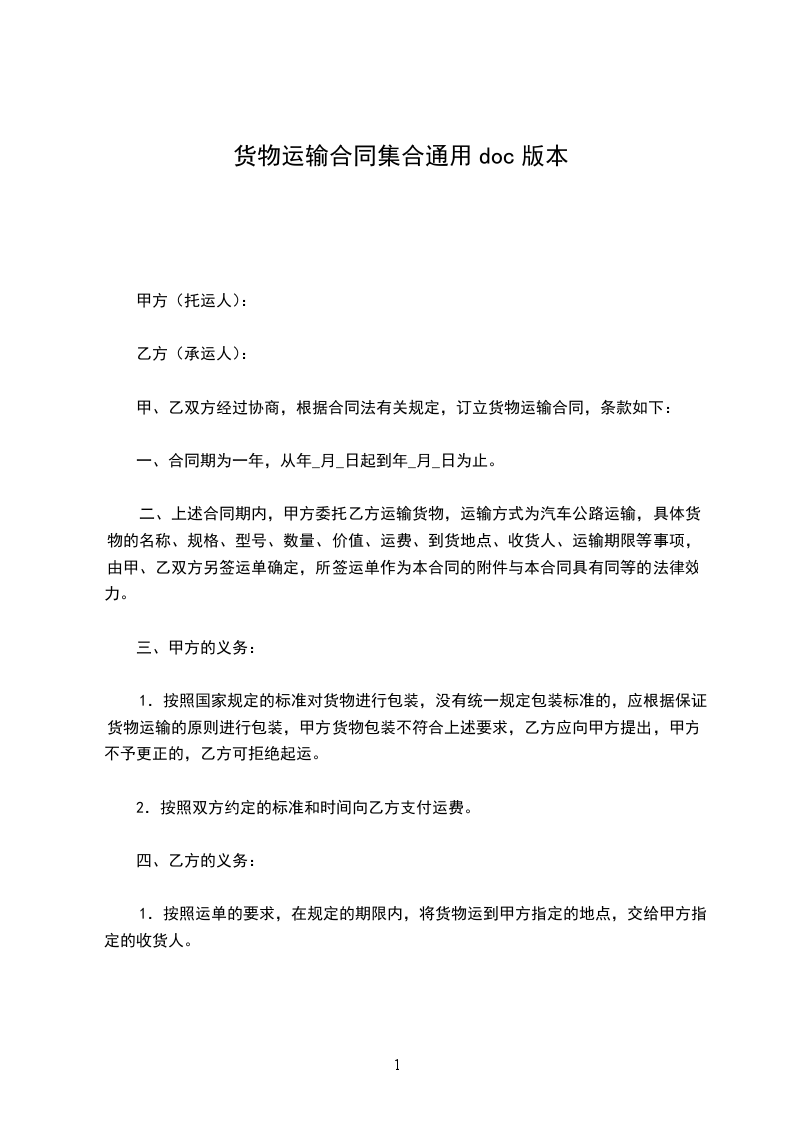 货物运输合同集合通用 doc 版本

甲方（托运人）：

乙方（承运人）：

甲、乙双方经过协商，根据合同法有关规定，订立货物运输合同，条款如下：

一、合同期为一年，从年_月_日起到年_月_日为止。

二、上述合同期内，甲方委托乙方运输货物，运输方式为汽车公路运输，具体货物的名称、规格、型号、数量、价值、运费、到货地点、收货人、运输期限等事项，由甲、乙双方另签运单确定，所签运单作为本合同的附件与本合同具有同等的法律效力。

三、甲方的义务：

1．按照国家规定的标准对货物进行包装，没有统一规定包装标准的，应根据保证货物运输的原则进行包装，甲方货物包装不符合上述要求，乙方应向甲方提出，甲方不予更正的，乙方可拒绝起运。

2．按照双方约定的标准和时间向乙方支付运费。

四、乙方的义务：

1．按照运单的要求，在规定的期限内，将货物运到甲方指定的地点，交给甲方指定的收货人。

1